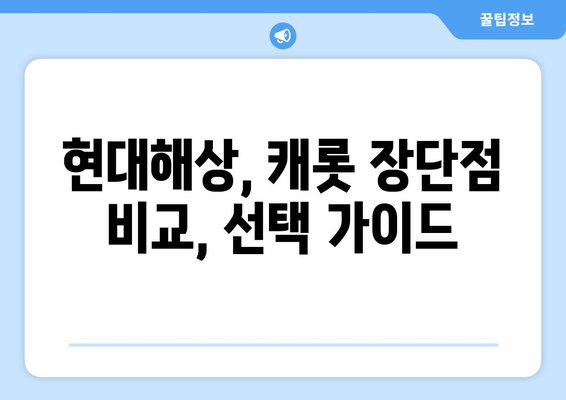 꿀팁정보

현대해상, 캐롯 장단점 비교, 선택 가이드